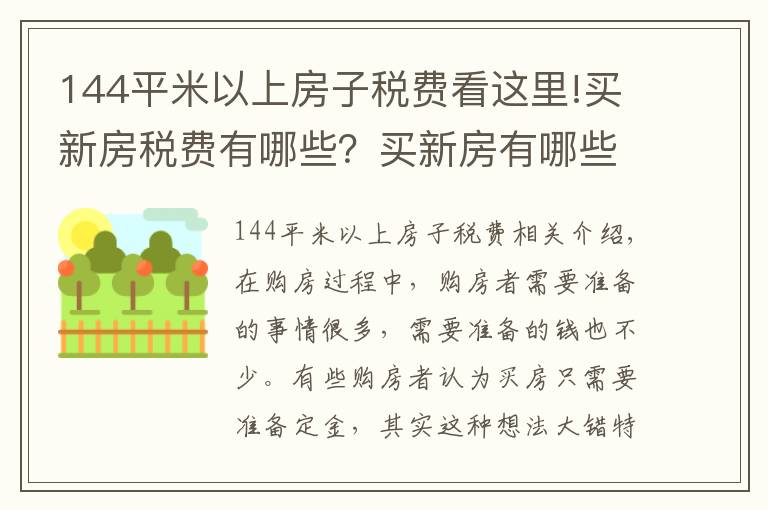 144平米以上房子税费看这里!买新房税费有哪些？买新房有哪些

144平米以上房子税费相关介绍，在购房过程中，购房者需要准备的事情很多，需要准备的钱也不少。有些购房者认为买房只需要准备定金，其实这种想法大错特